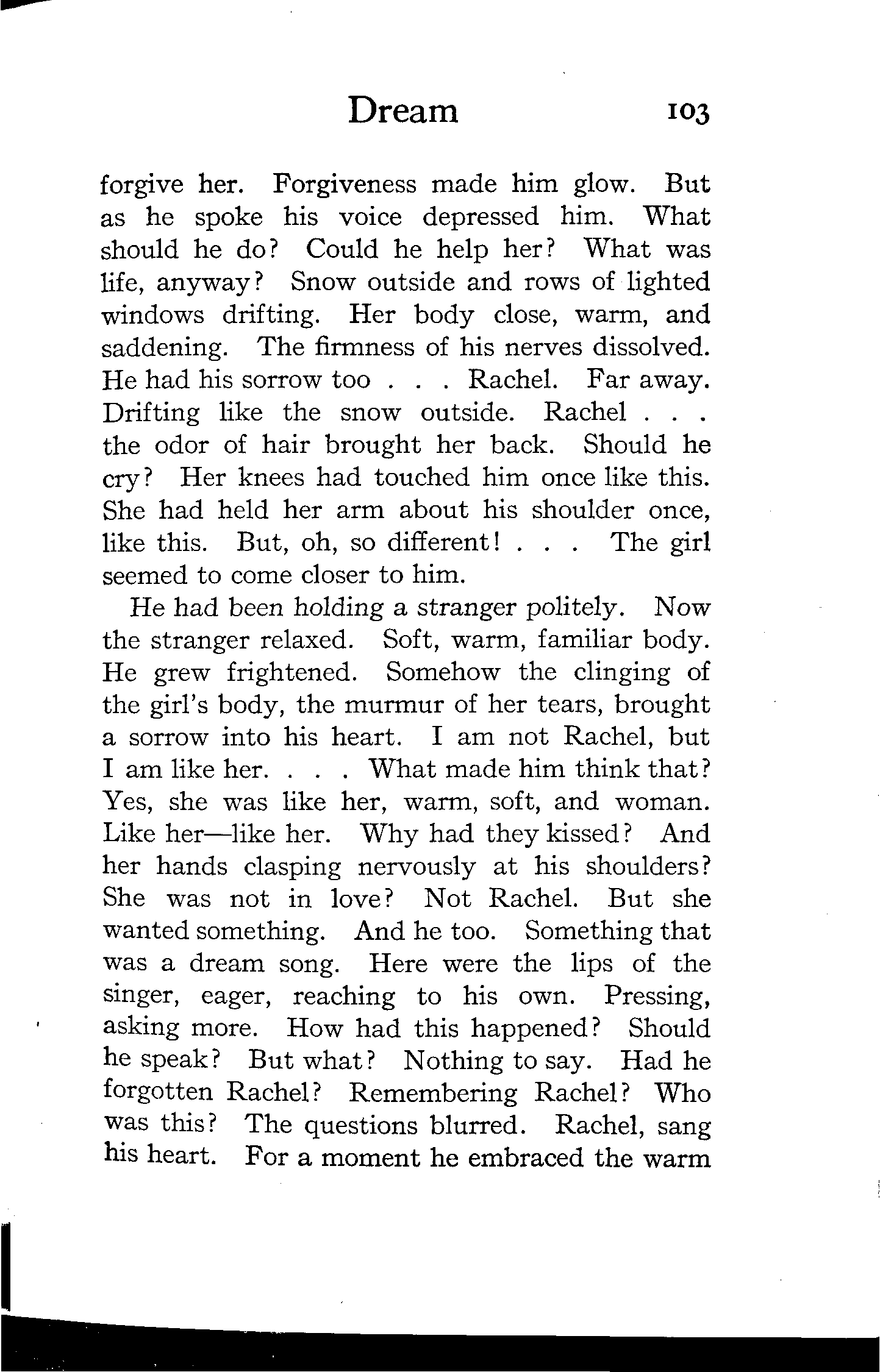 Dream 103

forgive her. Forgiveness made him glow. But as he spoke his voice depressed him. What should he do? Could he help her? What was life, anyway? Snow outside and rows of lighted windows drifting. Her body close, warm, and saddening. The firmness of his nerves dissolved. He had his sorrow too . . . Rachel. Far away. Drifting like the snow outside. Rachel . . . the odor of hair brought her back. Should he cry? Her knees had touched him once like this. She had held her arm about his shoulder once, like this. But, oh, so different! . . . The girl seemed to come closer to him.

He had been holding a stranger politely. Now the stranger relaxed. Soft, warm, familiar body. He grew frightened. Somehow the clinging of the girl's body, the murmur of her tears, brought a sorrow into his heart. I am not Rachel, but I am like her. . . . What made him think that? Yes, she was like her, warm, soft, and woman. Like her—like her. Why had they kissed? And her hands clasping nervously at his shoulders? She was not in love? Not Rachel. But she wanted something. And he too. Something that was a dream song. Here were the lips of the singer, eager, reaching to his own. Pressing, asking more. How had this happened? Should he speak? But what? Nothing to say. Had he forgotten Rachel? Remembering Rachel? Who was this? The questions blurred. Rachel, sang his heart. For a moment he embraced the warm